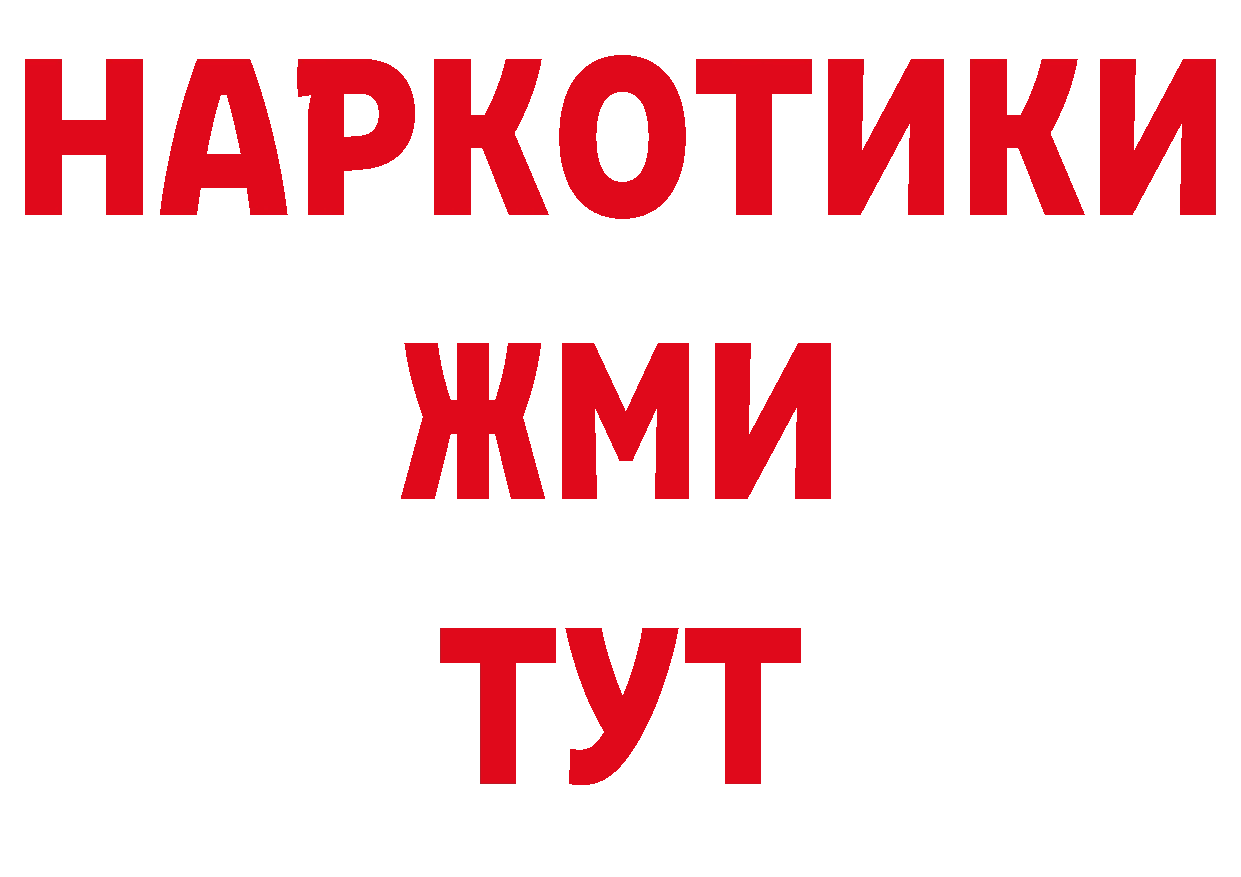 НАРКОТИКИ
ЖМИ
ТУТ